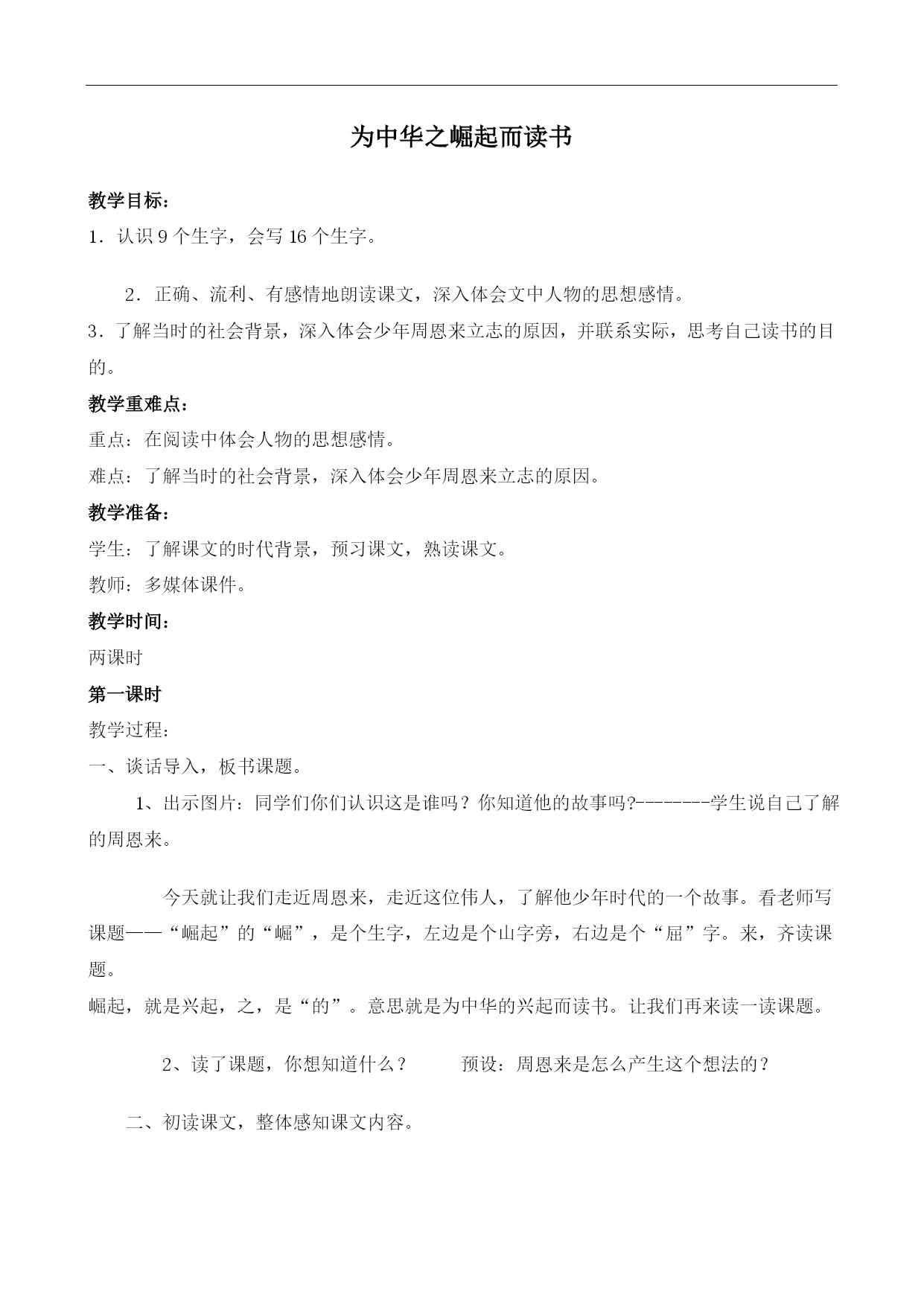 为中华之崛起而读书

教学目标：

1．认识 9 个生字，会写 16 个生字。

2．正确、流利、有感情地朗读课文，深入体会文中人物的思想感情。

3．了解当时的社会背景，深入体会少年周恩来立志的原因，并联系实际，思考自己读书的目的。

教学重难点：

重点：在阅读中体会人物的思想感情。

难点：了解当时的社会背景，深入体会少年周恩来立志的原因。

教学准备：

学生：了解课文的时代背景，预习课文，熟读课文。

教师：多媒体课件。

教学时间：

两课时

第一课时

教学过程：

一、谈话导入，板书课题。

1、出示图片：同学们你们认识这是谁吗？你知道他的故事吗?--------学生说自己了解的周恩来。

今天就让我们走近周恩来，走近这位伟人，了解他少年时代的一个故事。看老师写课题——“崛起”的“崛”，是个生字，左边是个山字旁，右边是个“屈”字。来，齐读课题。

崛起，就是兴起，之，是“的”。意思就是为中华的兴起而读书。让我们再来读一读课题。

2、读了课题，你想知道什么？ 预设：周恩来是怎么产生这个想法的？

二、初读课文，整体感知课文内容。